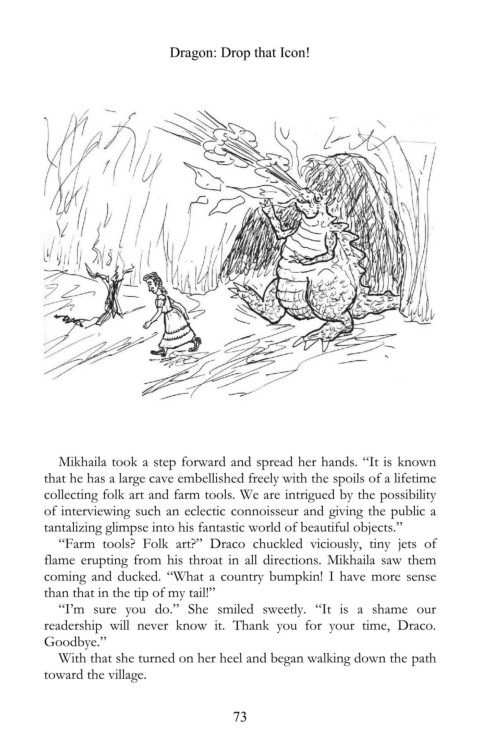 Dragon: Drop that Icon!

Mikhaila took a step forward and spread her hands. "It is known that he has a large cave embellished freely with the spoils of a lifetime collecting folk art and farm tools. We are intrigued by the possibility of interviewing such an eclectic connoisseur and giving the public a tantalizing glimpse into his fantastic world of beautiful objects."

"Farm tools? Folk art?" Draco chuckled viciously, tiny jets of flame erupting from his throat in all directions. Mikhaila saw them coming and ducked. "What a country bumpkin! I have more sense than that in the tip of my tail!"

"I'm sure you do." She smiled sweetly. "It is a shame our readership will never know it. Thank you for your time, Draco. Goodbye."

With that she turned on her heel and began walking down the path toward the village.

73